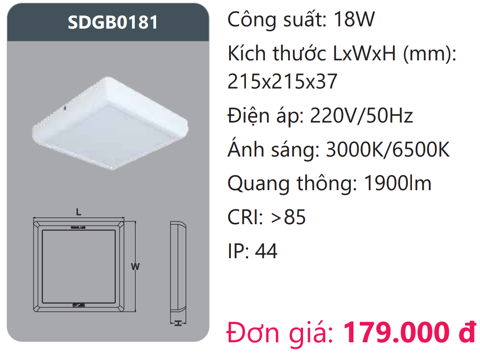 SDGB0181

L

W

H

Công suất: 18W

Kích thước LxWxH (mm): 215x215x37

Điện áp: 220V/50Hz

Ánh sáng: 3000K/6500K

Quang thông: 1900lm

CRI: >85

IP: 44

Đơn giá: 179.000 đ